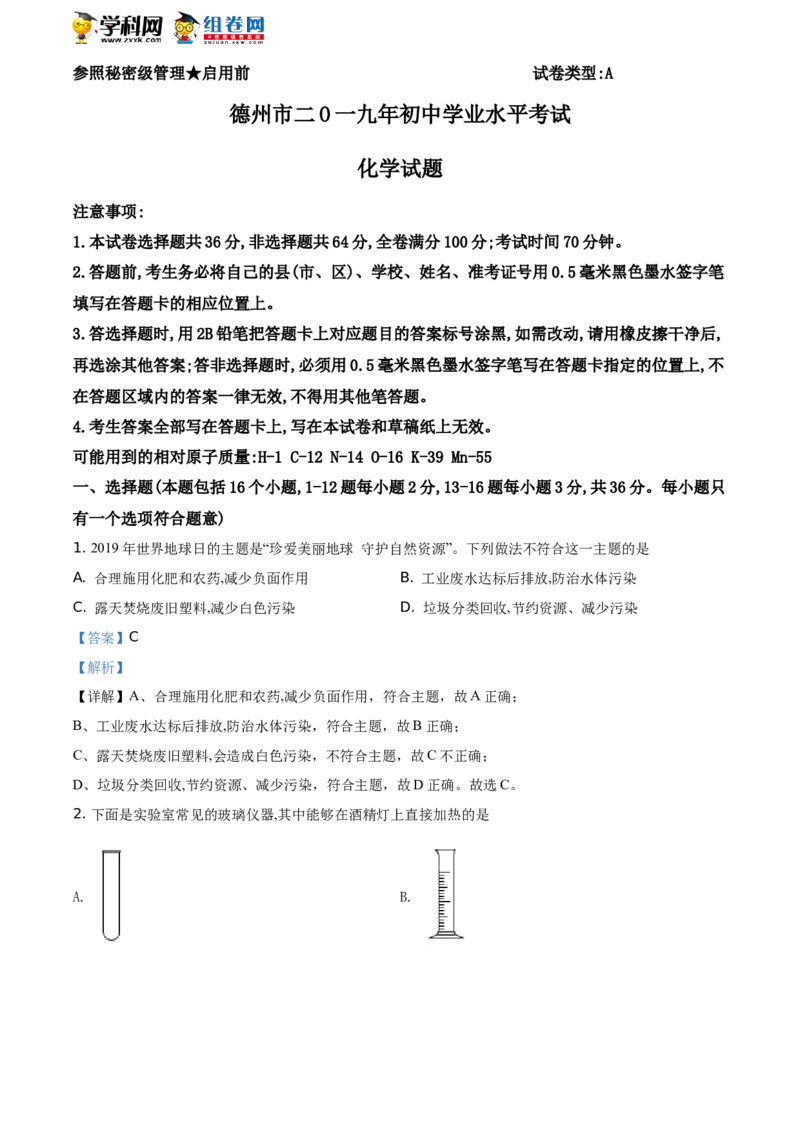 学科网 www.zxxk.com 组卷网 zujuan.xkw.com

参照秘密级管理★启用前 试卷类型:A

德州市二0一九年初中学业水平考试

化学试题

注意事项:

1.本试卷选择题共36分,非选择题共64分,全卷满分100分;考试时间70分钟。

2.答题前,考生务必将自己的县(市、区)、学校、姓名、准考证号用0.5毫米黑色墨水签字笔填写在答题卡的相应位置上。

3.答选择题时,用2B铅笔把答题卡上对应题目的答案标号涂黑,如需改动,请用橡皮擦干净后,再选涂其他答案;答非选择题时,必须用0.5毫米黑色墨水签字笔写在答题卡指定的位置上,不在答题区域内的答案一律无效,不得用其他笔答题。

4.考生答案全部写在答题卡上,写在本试卷和草稿纸上无效。

可能用到的相对原子质量:H-1 C-12 N-14 O-16 K-39 Mn-55

一、选择题(本题包括16个小题,1-12题每小题2分,13-16题每小题3分,共36分。每小题只有一个选项符合题意)

1. 2019年世界地球日的主题是“珍爱美丽地球 守护自然资源”。下列做法不符合这一主题的是

A. 合理施用化肥和农药,减少负面作用

B. 工业废水达标后排放,防治水体污染

C. 露天焚烧废旧塑料,减少白色污染

D. 垃圾分类回收,节约资源、减少污染

【答案】C

【解析】

【详解】A、合理施用化肥和农药,减少负面作用,符合主题,故A正确;

B、工业废水达标后排放,防治水体污染,符合主题,故B正确;

C、露天焚烧废旧塑料,会造成白色污染,不符合主题,故C不正确;

D、垃圾分类回收,节约资源、减少污染,符合主题,故D正确。故选C。

2. 下面是实验室常见的玻璃仪器,其中能够在酒精灯上直接加热的是

A.

B.